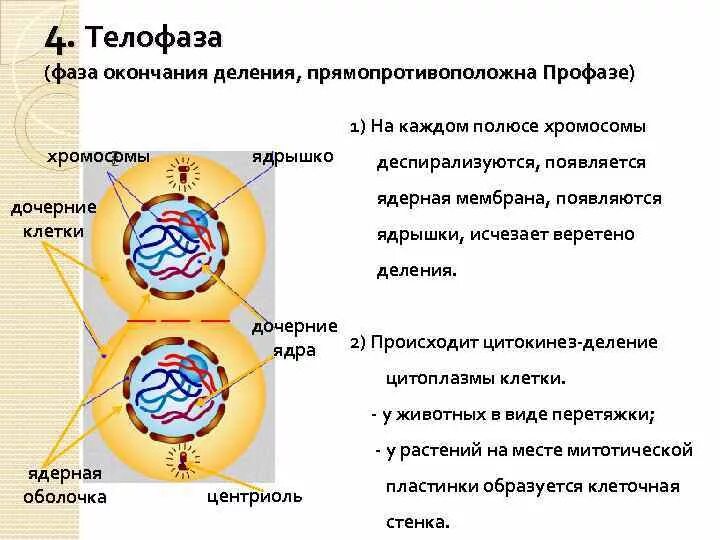 4. Телофаза
(фаза окончания деления, прямопротивоположна Профазе)

хромосомы
ядрышко
дочерние клетки
дочерние ядра
ядерная оболочка
центриоль

1) На каждом полюсе хромосомы деспирализуются, появляется ядерная мембрана, появляются ядрышки, исчезает веретено деления.

2) Происходит цитокинез-деление цитоплазмы клетки.
- у животных в виде перетяжки;
- у растений на месте митотической пластинки образуется клеточная стенка.